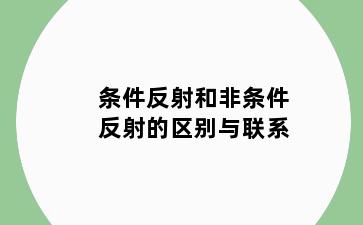 条件反射和非条件反射的区别与联系